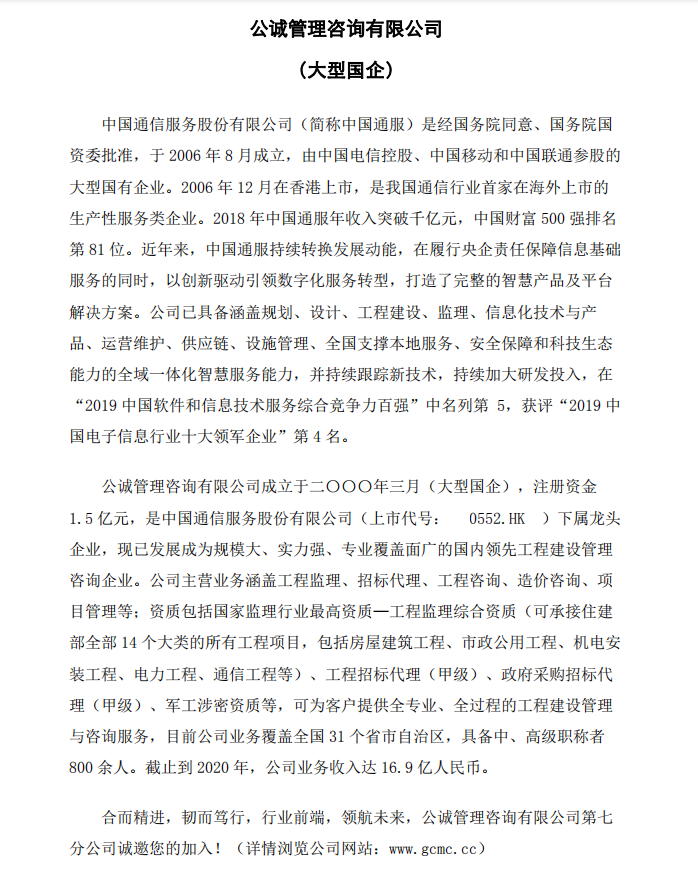 公诚管理咨询有限公司

（大型国企）

中国通信服务股份有限公司（简称中国通服）是经国务院同意、国务院国资委批准，于 2006 年 8 月成立，由中国电信控股、中国移动和中国联通参股的大型国有企业。2006 年 12 月在香港上市，是我国通信行业首家在海外上市的生产性服务类企业。2018 年中国通服年收入突破千亿元，中国财富 500 强排名第 81 位。近年来，中国通服持续转换发展动能，在履行央企责任保障信息基础服务的同时，以创新驱动引领数字化服务转型，打造了完整的智慧产品及平台解决方案。公司已具备涵盖规划、设计、工程建设、监理、信息化技术与产品、运营维护、供应链、设施管理、全国支撑本地服务、安全保障和科技生态能力的全域一体化智慧服务能力，并持续跟踪新技术，持续加大研发投入，在“2019 中国软件和信息技术服务综合竞争力百强”中名列第 5，获评“2019 中国电子信息行业十大领军企业”第 4 名。

公诚管理咨询有限公司成立于二〇〇〇年三月（大型国企），注册资金 1.5 亿元，是中国通信服务股份有限公司（上市代号： 0552.HK ）下属龙头企业，现已发展成为规模大、实力强、专业覆盖面广的国内领先工程建设管理咨询企业。公司主营业务涵盖工程监理、招标代理、工程咨询、造价咨询、项目管理等；资质包括国家监理行业最高资质—工程监理综合资质（可承接住建部全部 14 个大类的所有工程项目，包括房屋建筑工程、市政公用工程、机电安装工程、电力工程、通信工程等）、工程招标代理（甲级）、政府采购招标代理（甲级）、军工涉密资质等，可为客户提供全专业、全过程的工程建设管理与咨询服务，目前公司业务覆盖全国 31 个省市自治区，具备中、高级职称者 800 余人。截止到 2020 年，公司业务收入达 16.9 亿人民币。

合而精进，韧而笃行，行业前端，领航未来，公诚管理咨询有限公司第七分公司诚邀您的加入！（详情浏览公司网站：www.gcmc.cc）